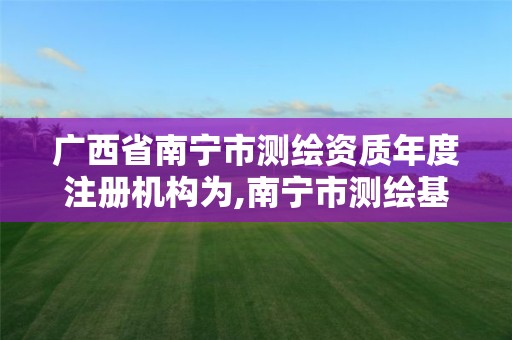 广西省南宁市测绘资质年度注册机构为,南宁市测绘基